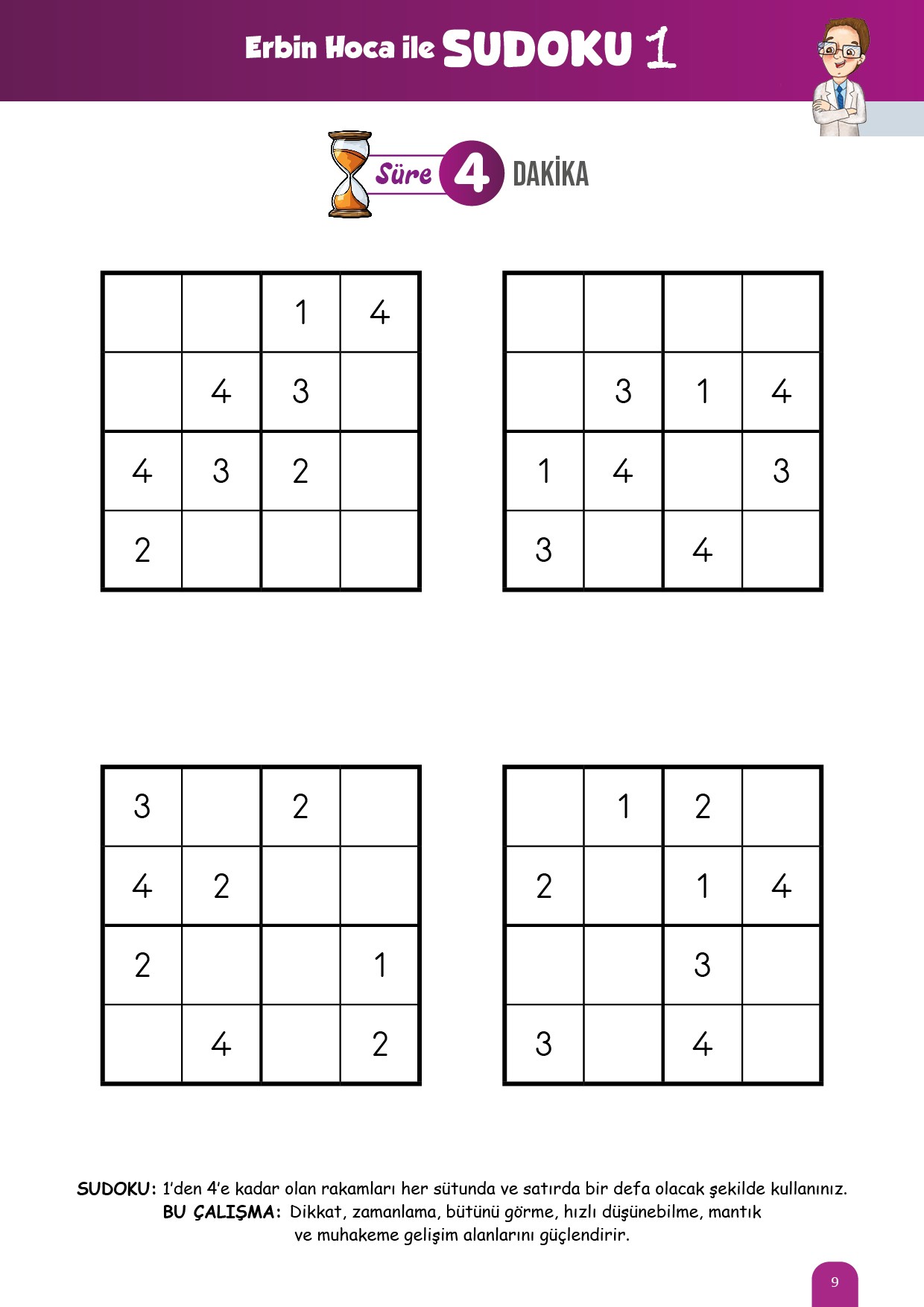 Erbin Hoca ile SUDOKU 1

Süre 4 DAKİKA

|  |  |  |  |
|---|---|---|---|
|  |  | 1 | 4 |
|  | 4 | 3 |  |
| 4 | 3 | 2 |  |
| 2 |  |  |  |

|  |  |  |  |
|---|---|---|---|
|  |  |  |  |
|  | 3 | 1 | 4 |
| 1 | 4 |  | 3 |
| 3 |  | 4 |  |

|  |  |  |  |
|---|---|---|---|
| 3 |  | 2 |  |
| 4 | 2 |  |  |
| 2 |  |  | 1 |
|  | 4 |  | 2 |

|  |  |  |  |
|---|---|---|---|
|  | 1 | 2 |  |
| 2 |  | 1 | 4 |
|  |  | 3 |  |
| 3 |  | 4 |  |

SUDOKU: 1'den 4'e kadar olan rakamları her sütunda ve satırda bir defa olacak şekilde kullanınız.
BU ÇALIŞMA: Dikkat, zamanlama, bütünü görme, hızlı düşünebilme, mantık ve muhakeme gelişim alanlarını güçlendirir.

9